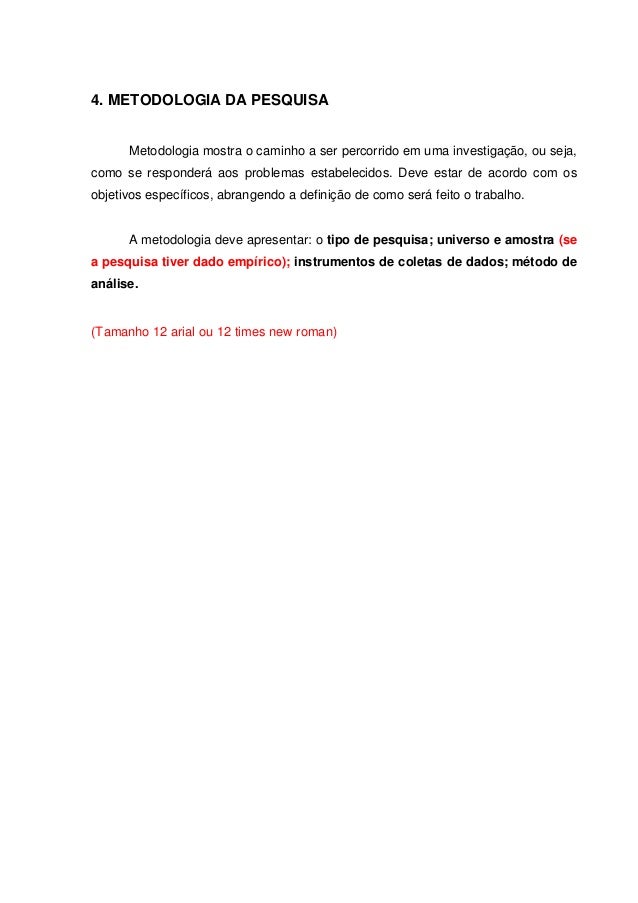 4. METODOLOGIA DA PESQUISA

Metodologia mostra o caminho a ser percorrido em uma investigação, ou seja, como se responderá aos problemas estabelecidos. Deve estar de acordo com os objetivos específicos, abrangendo a definição de como será feito o trabalho.

A metodologia deve apresentar: o tipo de pesquisa; universo e amostra (se a pesquisa tiver dado empírico); instrumentos de coletas de dados; método de análise.

(Tamanho 12 arial ou 12 times new roman)